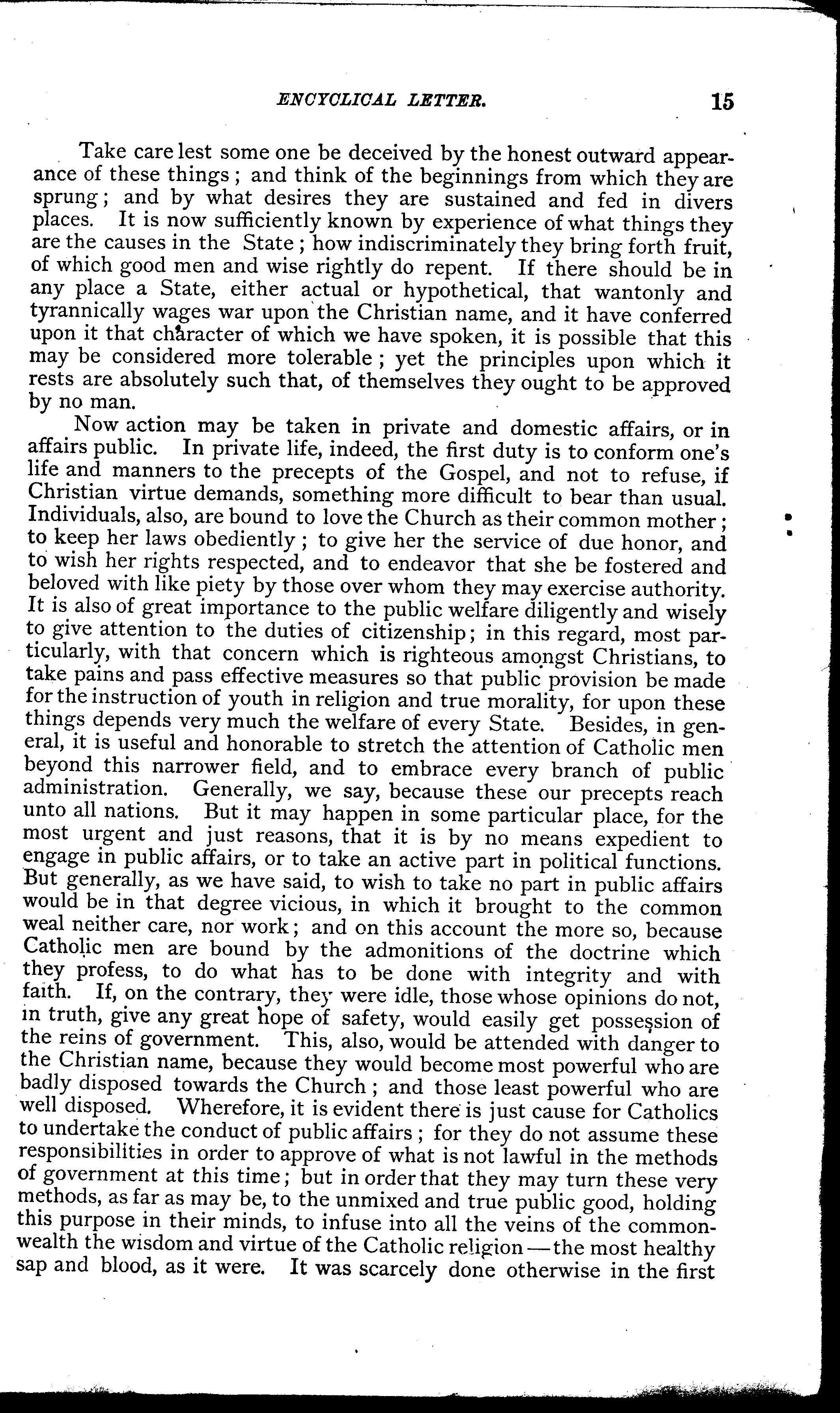 ENCYCLICAL LETTER. 15

Take care lest some one be deceived by the honest outward appearance of these things; and think of the beginnings from which they are sprung; and by what desires they are sustained and fed in divers places. It is now sufficiently known by experience of what things they are the causes in the State; how indiscriminately they bring forth fruit, of which good men and wise rightly do repent. If there should be in any place a State, either actual or hypothetical, that wantonly and tyrannically wages war upon the Christian name, and it have conferred upon it that character of which we have spoken, it is possible that this may be considered more tolerable; yet the principles upon which it rests are absolutely such that, of themselves they ought to be approved by no man.

Now action may be taken in private and domestic affairs, or in affairs public. In private life, indeed, the first duty is to conform one's life and manners to the precepts of the Gospel, and not to refuse, if Christian virtue demands, something more difficult to bear than usual. Individuals, also, are bound to love the Church as their common mother; to keep her laws obediently; to give her the service of due honor, and to wish her rights respected, and to endeavor that she be fostered and beloved with like piety by those over whom they may exercise authority. It is also of great importance to the public welfare diligently and wisely to give attention to the duties of citizenship; in this regard, most particularly, with that concern which is righteous amongst Christians, to take pains and pass effective measures so that public provision be made for the instruction of youth in religion and true morality, for upon these things depends very much the welfare of every State. Besides, in general, it is useful and honorable to stretch the attention of Catholic men beyond this narrower field, and to embrace every branch of public administration. Generally, we say, because these our precepts reach unto all nations. But it may happen in some particular place, for the most urgent and just reasons, that it is by no means expedient to engage in public affairs, or to take an active part in political functions. But generally, as we have said, to wish to take no part in public affairs would be in that degree vicious, in which it brought to the common weal neither care, nor work; and on this account the more so, because Catholic men are bound by the admonitions of the doctrine which they profess, to do what has to be done with integrity and with faith. If, on the contrary, they were idle, those whose opinions do not, in truth, give any great hope of safety, would easily get possession of the reins of government. This, also, would be attended with danger to the Christian name, because they would become most powerful who are badly disposed towards the Church; and those least powerful who are well disposed. Wherefore, it is evident there is just cause for Catholics to undertake the conduct of public affairs; for they do not assume these responsibilities in order to approve of what is not lawful in the methods of government at this time; but in order that they may turn these very methods, as far as may be, to the unmixed and true public good, holding this purpose in their minds, to infuse into all the veins of the commonwealth the wisdom and virtue of the Catholic religion—the most healthy sap and blood, as it were. It was scarcely done otherwise in the first